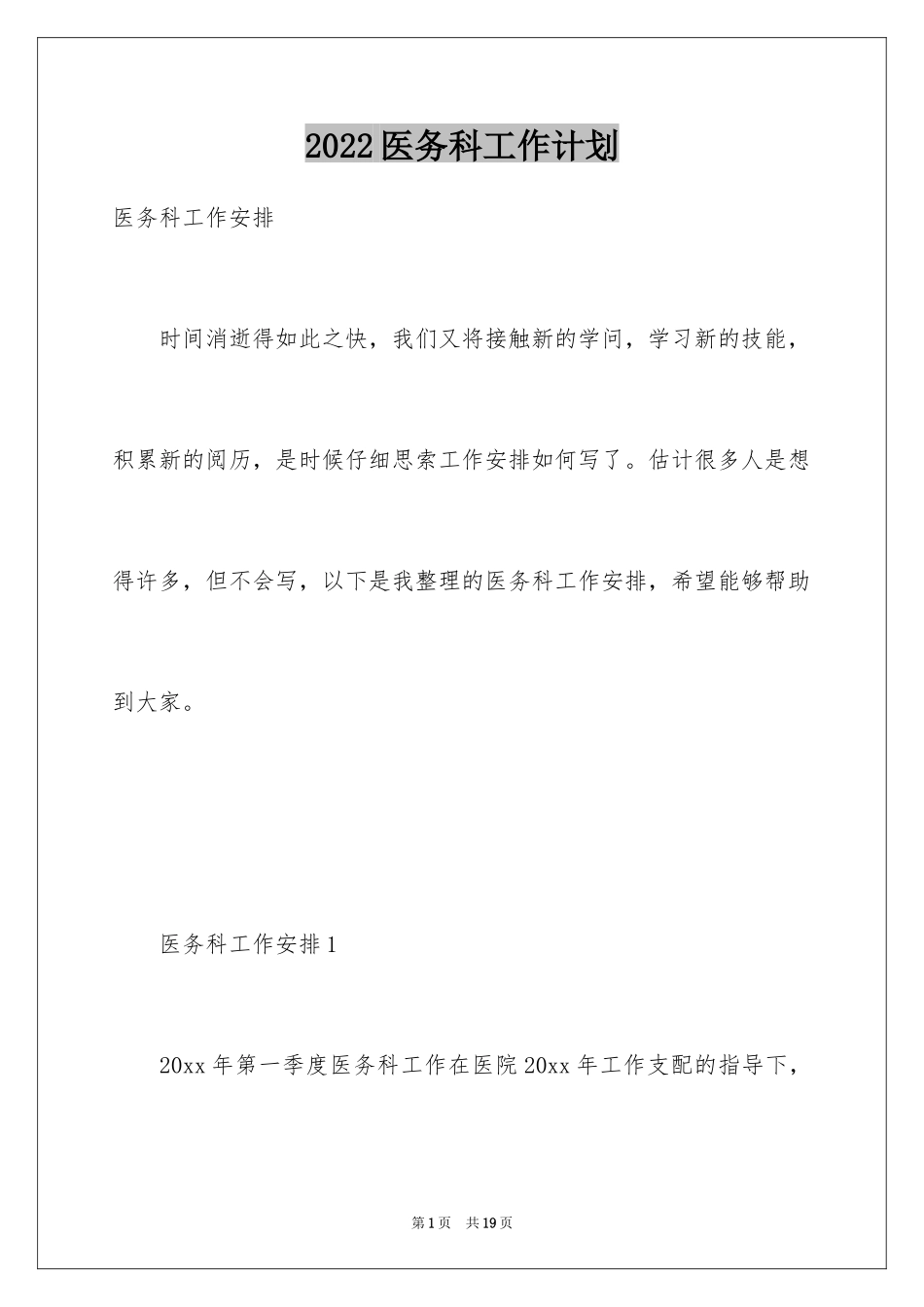 2022医务科工作计划

医务科工作安排

时间消逝得如此之快，我们又将接触新的学问，学习新的技能，积累新的阅历，是时候仔细思索工作安排如何写了。估计很多人是想得许多，但不会写，以下是我整理的医务科工作安排，希望能够帮助到大家。

医务科工作安排1

20xx年第一季度医务科工作在医院20xx年工作支配的指导下，

第1页　共19页